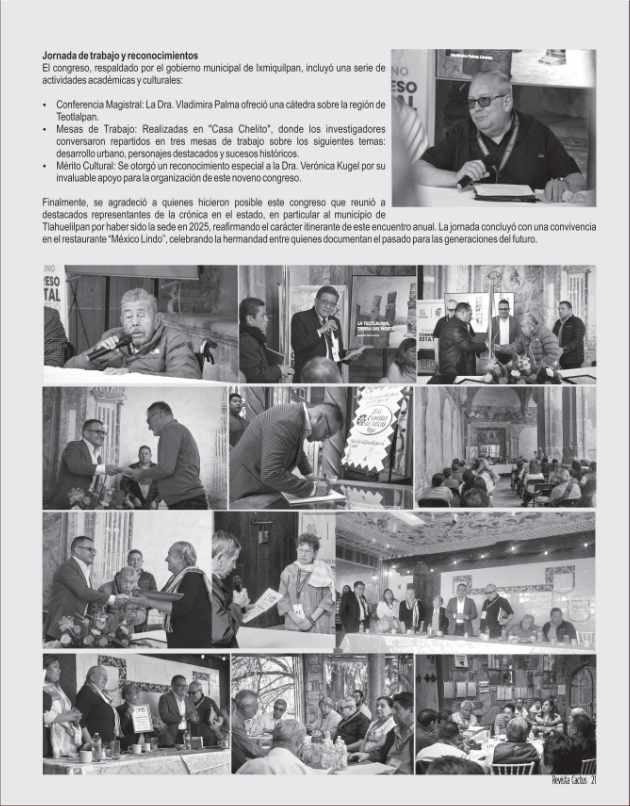 Jornada de trabajo y reconocimientos

El congreso, respaldado por el gobierno municipal de Ixmiquilpan, incluyó una serie de actividades académicas y culturales:

• Conferencia Magistral: La Dra. Vladimira Palma ofreció una cátedra sobre la región de Teotlalpan.
• Mesas de Trabajo: Realizadas en "Casa Chelito", donde los investigadores conversaron repartidos en tres mesas de trabajo sobre los siguientes temas: desarrollo urbano, personajes destacados y sucesos históricos.
• Mérito Cultural: Se otorgó un reconocimiento especial a la Dra. Verónica Kugel por su invaluable apoyo para la organización de este noveno congreso.

Finalmente, se agradeció a quienes hicieron posible este congreso que reunió a destacados representantes de la crónica en el estado, en particular al municipio de Tlahuelilpan por haber sido la sede en 2025, reafirmando el carácter itinerante de este encuentro anual. La jornada concluyó con una convivencia en el restaurante "México Lindo", celebrando la hermandad entre quienes documentan el pasado para las generaciones del futuro.

Revista Cactus 21